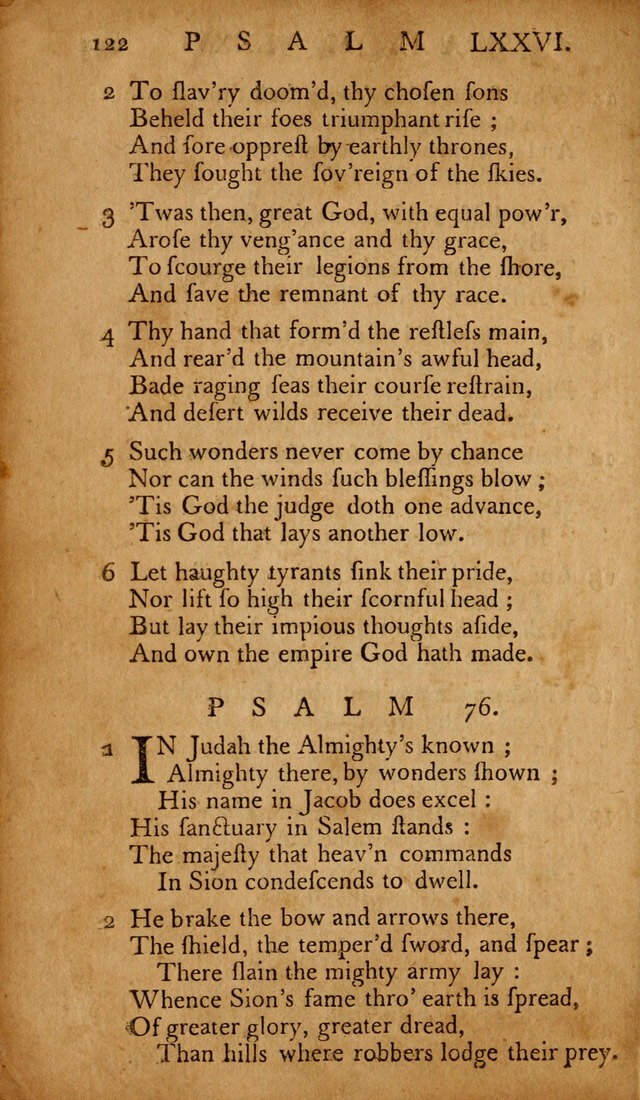 122 PSALM LXXVI.

2 To ſlav'ry doom'd, thy choſen ſons
Beheld their foes triumphant riſe ;
And ſore oppreſt by earthly thrones,
They ſought the ſov'reign of the ſkies.

3 'Twas then, great God, with equal pow'r,
Aroſe thy veng'ance and thy grace,
To ſcourge their legions from the ſhore,
And ſave the remnant of thy race.

4 Thy hand that form'd the reſtleſs main,
And rear'd the mountain's awful head,
Bade raging ſeas their courſe reſtrain,
And deſert wilds receive their dead.

5 Such wonders never come by chance
Nor can the winds ſuch bleſſings blow ;
'Tis God the judge doth one advance,
'Tis God that lays another low.

6 Let haughty tyrants ſink their pride,
Nor lift ſo high their ſcornful head ;
But lay their impious thoughts aſide,
And own the empire God hath made.

PSALM 76.

1 IN Judah the Almighty's known ;
Almighty there, by wonders ſhown ;
His name in Jacob does excel :
His ſanctuary in Salem ſtands :
The majeſty that heav'n commands
In Sion condeſcends to dwell.

2 He brake the bow and arrows there,
The ſhield, the temper'd ſword, and ſpear ;
There ſlain the mighty army lay :
Whence Sion's fame thro' earth is ſpread,
Of greater glory, greater dread,
Than hills where robbers lodge their prey.